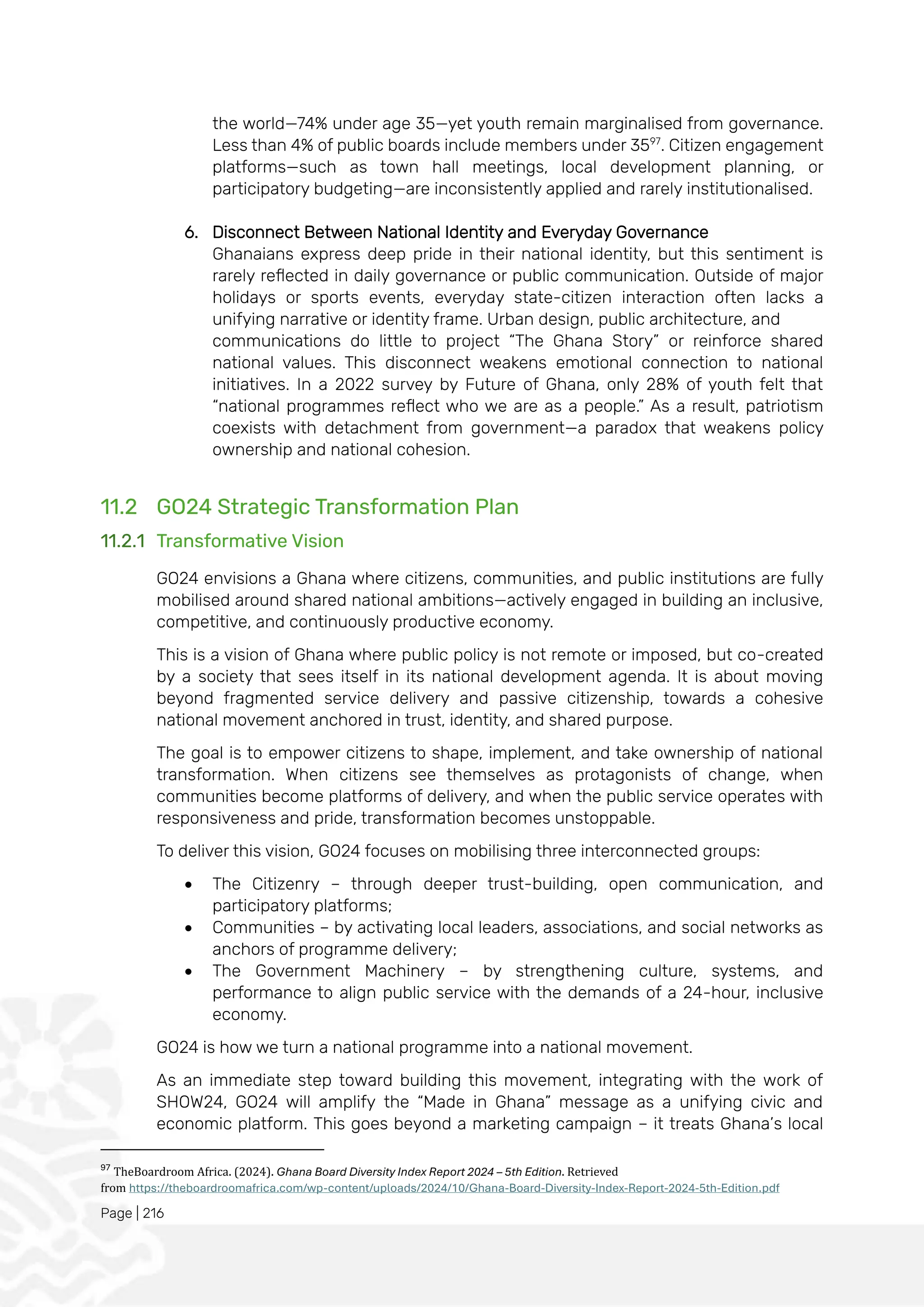 the world—74% under age 35—yet youth remain marginalised from governance. Less than 4% of public boards include members under 35$^{97}$. Citizen engagement platforms—such as town hall meetings, local development planning, or participatory budgeting—are inconsistently applied and rarely institutionalised.

6. Disconnect Between National Identity and Everyday Governance
Ghanaians express deep pride in their national identity, but this sentiment is rarely reflected in daily governance or public communication. Outside of major holidays or sports events, everyday state-citizen interaction often lacks a unifying narrative or identity frame. Urban design, public architecture, and communications do little to project “The Ghana Story” or reinforce shared national values. This disconnect weakens emotional connection to national initiatives. In a 2022 survey by Future of Ghana, only 28% of youth felt that “national programmes reflect who we are as a people.” As a result, patriotism coexists with detachment from government—a paradox that weakens policy ownership and national cohesion.

11.2 GO24 Strategic Transformation Plan

11.2.1 Transformative Vision

GO24 envisions a Ghana where citizens, communities, and public institutions are fully mobilised around shared national ambitions—actively engaged in building an inclusive, competitive, and continuously productive economy.

This is a vision of Ghana where public policy is not remote or imposed, but co-created by a society that sees itself in its national development agenda. It is about moving beyond fragmented service delivery and passive citizenship, towards a cohesive national movement anchored in trust, identity, and shared purpose.

The goal is to empower citizens to shape, implement, and take ownership of national transformation. When citizens see themselves as protagonists of change, when communities become platforms of delivery, and when the public service operates with responsiveness and pride, transformation becomes unstoppable.

To deliver this vision, GO24 focuses on mobilising three interconnected groups:

• The Citizenry – through deeper trust-building, open communication, and participatory platforms;
• Communities – by activating local leaders, associations, and social networks as anchors of programme delivery;
• The Government Machinery – by strengthening culture, systems, and performance to align public service with the demands of a 24-hour, inclusive economy.

GO24 is how we turn a national programme into a national movement.

As an immediate step toward building this movement, integrating with the work of SHOW24, GO24 will amplify the “Made in Ghana” message as a unifying civic and economic platform. This goes beyond a marketing campaign – it treats Ghana’s local

$^{97}$ TheBoardroom Africa. (2024). Ghana Board Diversity Index Report 2024 – 5th Edition. Retrieved from https://theboardroomafrica.com/wp-content/uploads/2024/10/Ghana-Board-Diversity-Index-Report-2024-5th-Edition.pdf

Page | 216